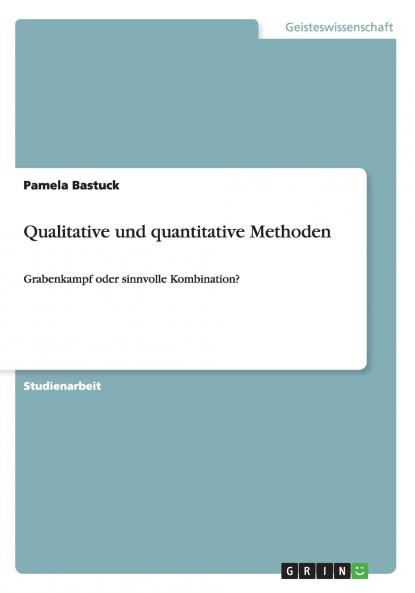 Geisteswissenschaft

Pamela Bastuck

Qualitative und quantitative Methoden

Grabenkampf oder sinnvolle Kombination?

Studienarbeit

GRIN